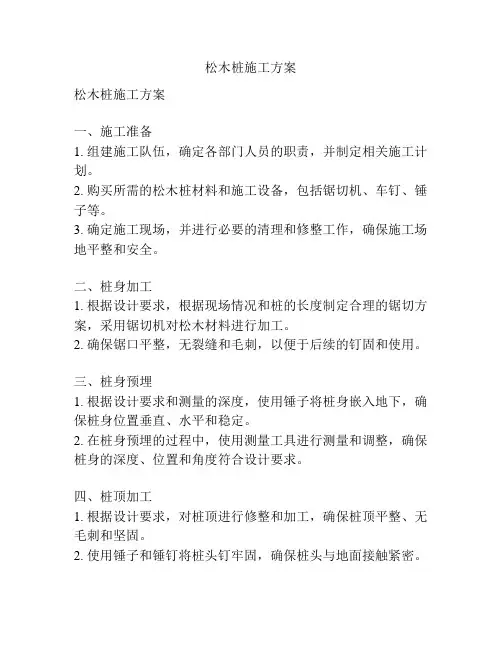 松木桩施工方案

松木桩施工方案

一、施工准备
1. 组建施工队伍，确定各部门人员的职责，并制定相关施工计划。
2. 购买所需的松木桩材料和施工设备，包括锯切机、车钉、锤子等。
3. 确定施工现场，并进行必要的清理和修整工作，确保施工场地平整和安全。

二、桩身加工
1. 根据设计要求，根据现场情况和桩的长度制定合理的锯切方案，采用锯切机对松木材料进行加工。
2. 确保锯口平整，无裂缝和毛刺，以便于后续的钉固和使用。

三、桩身预埋
1. 根据设计要求和测量的深度，使用锤子将桩身嵌入地下，确保桩身位置垂直、水平和稳定。
2. 在桩身预埋的过程中，使用测量工具进行测量和调整，确保桩身的深度、位置和角度符合设计要求。

四、桩顶加工
1. 根据设计要求，对桩顶进行修整和加工，确保桩顶平整、无毛刺和坚固。
2. 使用锤子和锤钉将桩头钉牢固，确保桩头与地面接触紧密。